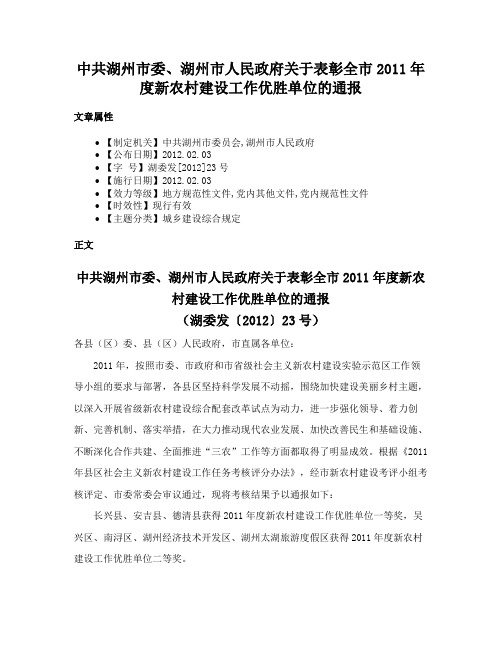 中共湖州市委、湖州市人民政府关于表彰全市 2011 年度新农村建设工作优胜单位的通报

文章属性

• 【制定机关】中共湖州市委员会,湖州市人民政府
• 【公布日期】2012.02.03
• 【字　号】湖委发[2012]23 号
• 【施行日期】2012.02.03
• 【效力等级】地方规范性文件,党内其他文件,党内规范性文件
• 【时效性】现行有效
• 【主题分类】城乡建设综合规定

正文

中共湖州市委、湖州市人民政府关于表彰全市 2011 年度新农村建设工作优胜单位的通报
（湖委发〔2012〕23 号）

各县（区）委、县（区）人民政府，市直属各单位：

2011 年，按照市委、市政府和市省级社会主义新农村建设实验示范区工作领导小组的要求与部署，各县区坚持科学发展不动摇，围绕加快建设美丽乡村主题，以深入开展省级新农村建设综合配套改革试点为动力，进一步强化领导、着力创新、完善机制、落实举措，在大力推动现代农业发展、加快改善民生和基础设施、不断深化合作共建、全面推进“三农”工作等方面都取得了明显成效。根据《2011 年县区社会主义新农村建设工作任务考核评分办法》，经市新农村建设考评小组考核评定、市委常委会审议通过，现将考核结果予以通报如下：

长兴县、安吉县、德清县获得 2011 年度新农村建设工作优胜单位一等奖，吴兴区、南浔区、湖州经济技术开发区、湖州太湖旅游度假区获得 2011 年度新农村建设工作优胜单位二等奖。